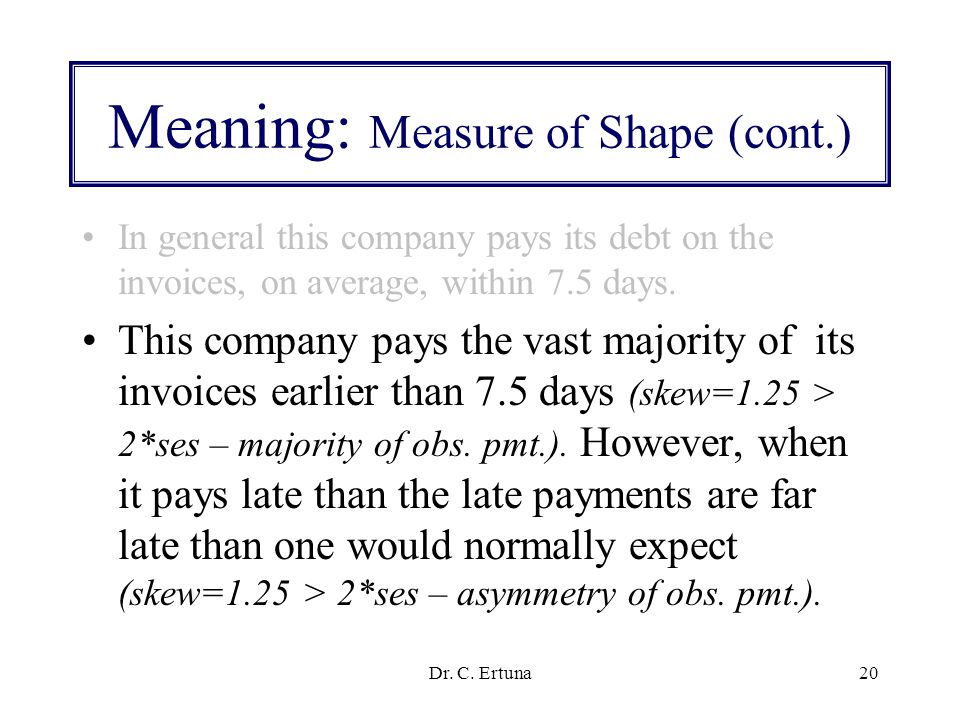 Meaning: Measure of Shape (cont.)

• In general this company pays its debt on the invoices, on average, within 7.5 days.

• This company pays the vast majority of its invoices earlier than 7.5 days (skew=1.25 > 2*ses – majority of obs. pmt.). However, when it pays late than the late payments are far late than one would normally expect (skew=1.25 > 2*ses – asymmetry of obs. pmt.).

Dr. C. Ertuna

20